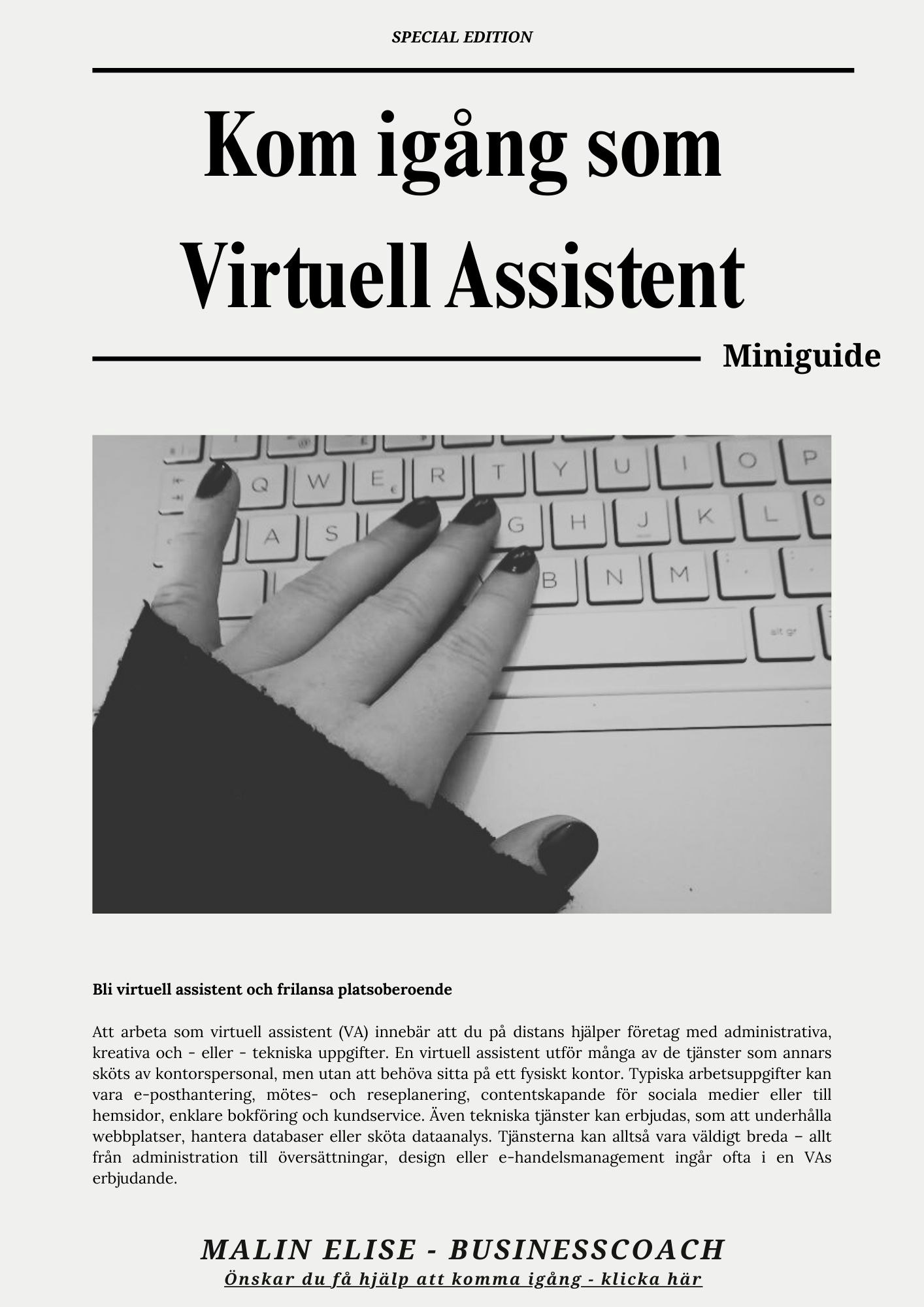 SPECIAL EDITION

Kom igång som Virtuell Assistent

Miniguide

Q W E R T Y U I O P
A S G H J K L
B N M
alt gr

Bli virtuell assistent och frilansa platsoberoende

Att arbeta som virtuell assistent (VA) innebär att du på distans hjälper företag med administrativa, kreativa och - eller - tekniska uppgifter. En virtuell assistent utför många av de tjänster som annars sköts av kontorspersonal, men utan att behöva sitta på ett fysiskt kontor. Typiska arbetsuppgifter kan vara e-posthantering, mötes- och reseplanering, contentskapande för sociala medier eller till hemsidor, enklare bokföring och kundservice. Även tekniska tjänster kan erbjudas, som att underhålla webbplatser, hantera databaser eller sköta dataanalys. Tjänsterna kan alltså vara väldigt breda – allt från administration till översättningar, design eller e-handelsmanagement ingår ofta i en VAs erbjudande.

MALIN ELISE - BUSINESSCOACH
Önskar du få hjälp att komma igång - klicka här